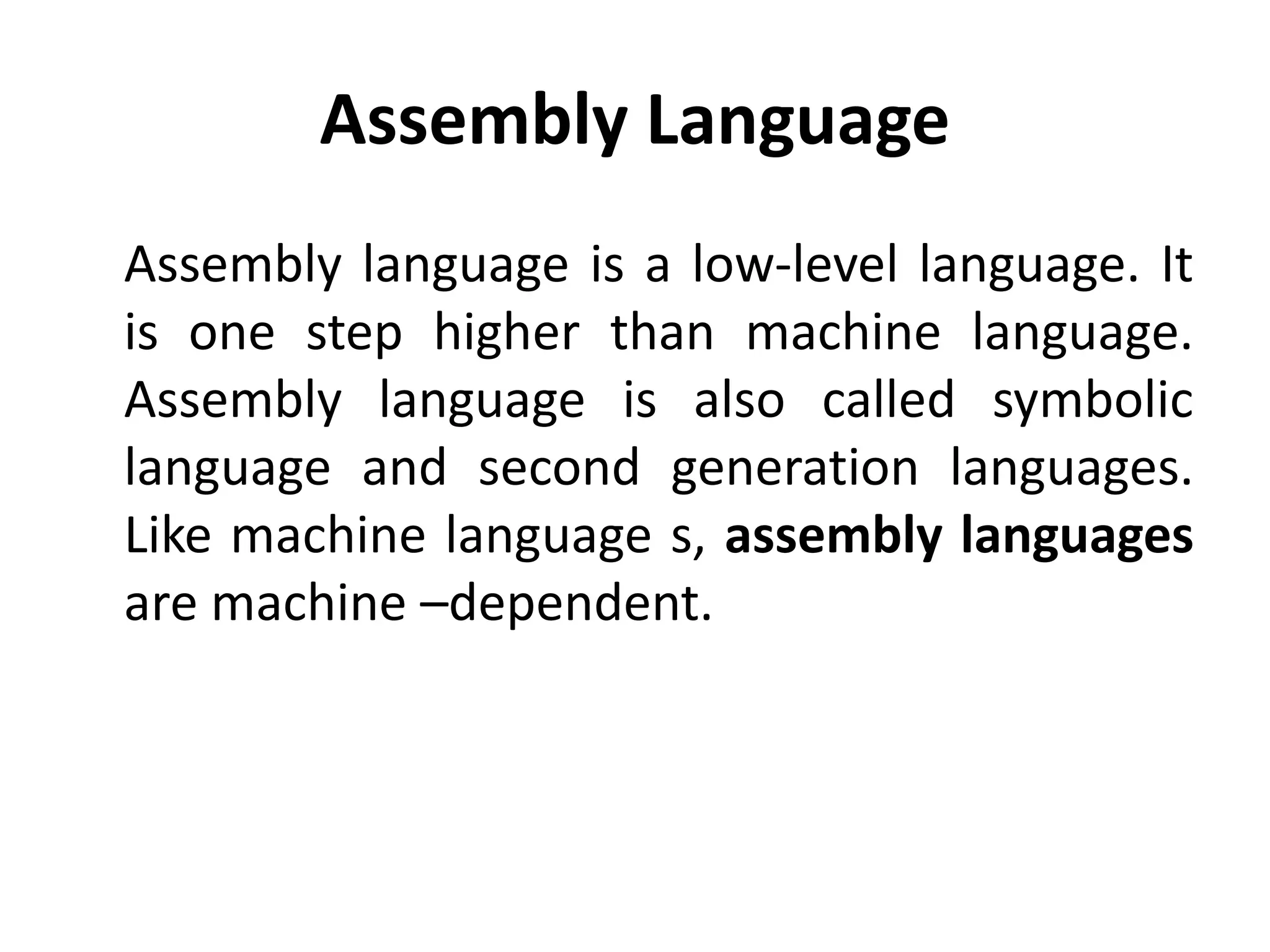 Assembly Language

Assembly language is a low-level language. It is one step higher than machine language. Assembly language is also called symbolic language and second generation languages. Like machine language s, assembly languages are machine –dependent.